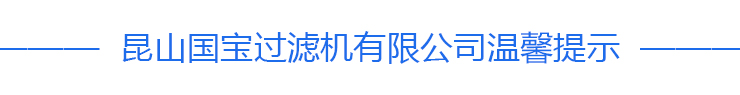 昆山国宝过滤机有限公司温馨提示